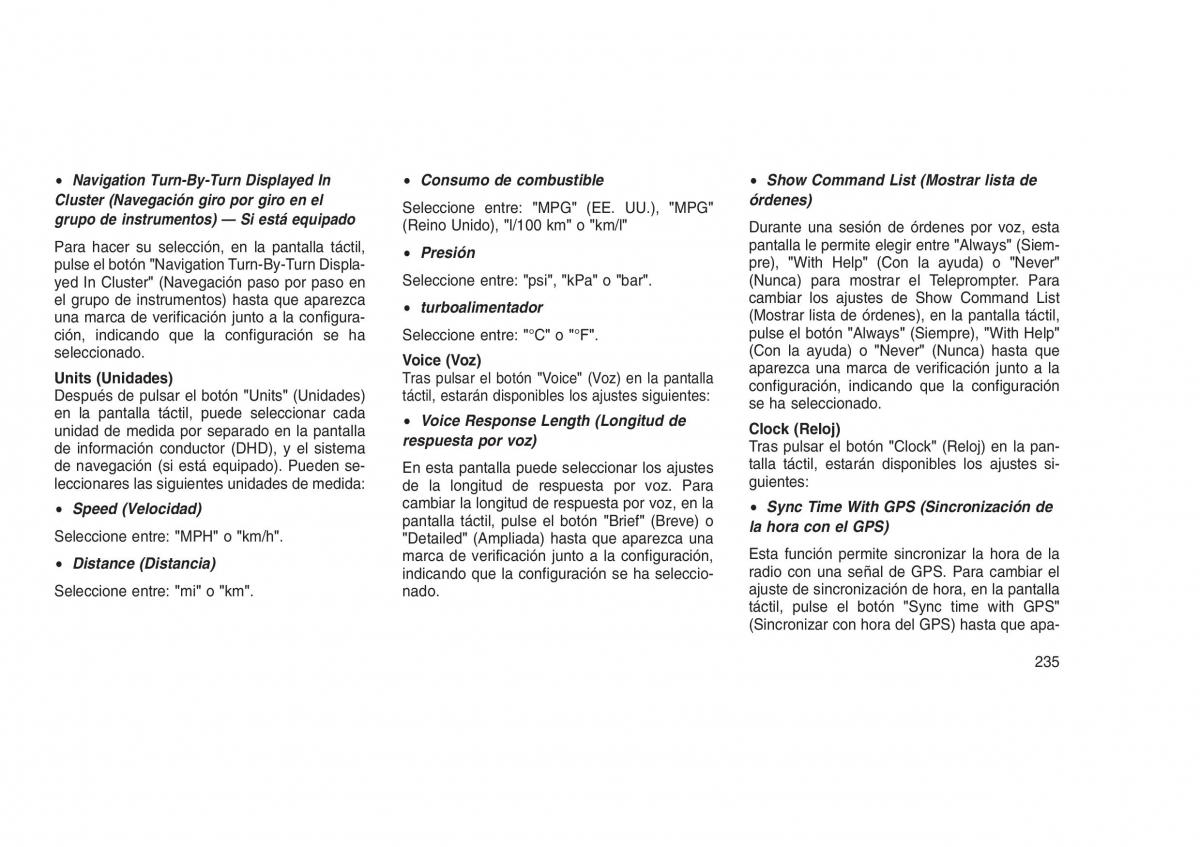 • Navigation Turn-By-Turn Displayed In Cluster (Navegación giro por giro en el grupo de instrumentos) — Si está equipado

Para hacer su selección, en la pantalla táctil, pulse el botón "Navigation Turn-By-Turn Displayed In Cluster" (Navegación paso por paso en el grupo de instrumentos) hasta que aparezca una marca de verificación junto a la configuración, indicando que la configuración se ha seleccionado.

Units (Unidades)
Después de pulsar el botón "Units" (Unidades) en la pantalla táctil, puede seleccionar cada unidad de medida por separado en la pantalla de información conductor (DHD), y el sistema de navegación (si está equipado). Pueden seleccionarse las siguientes unidades de medida:

• Speed (Velocidad)

Seleccione entre: "MPH" o "km/h".

• Distance (Distancia)

Seleccione entre: "mi" o "km".

• Consumo de combustible

Seleccione entre: "MPG" (EE. UU.), "MPG" (Reino Unido), "l/100 km" o "km/l"

• Presión

Seleccione entre: "psi", "kPa" o "bar".

• turboalimentador

Seleccione entre: "°C" o "°F".

Voice (Voz)
Tras pulsar el botón "Voice" (Voz) en la pantalla táctil, estarán disponibles los ajustes siguientes:

• Voice Response Length (Longitud de respuesta por voz)

En esta pantalla puede seleccionar los ajustes de la longitud de respuesta por voz. Para cambiar la longitud de respuesta por voz, en la pantalla táctil, pulse el botón "Brief" (Breve) o "Detailed" (Ampliada) hasta que aparezca una marca de verificación junto a la configuración, indicando que la configuración se ha seleccionado.

• Show Command List (Mostrar lista de órdenes)

Durante una sesión de órdenes por voz, esta pantalla le permite elegir entre "Always" (Siempre), "With Help" (Con la ayuda) o "Never" (Nunca) para mostrar el Teleprompter. Para cambiar los ajustes de Show Command List (Mostrar lista de órdenes), en la pantalla táctil, pulse el botón "Always" (Siempre), "With Help" (Con la ayuda) o "Never" (Nunca) hasta que aparezca una marca de verificación junto a la configuración, indicando que la configuración se ha seleccionado.

Clock (Reloj)
Tras pulsar el botón "Clock" (Reloj) en la pantalla táctil, estarán disponibles los ajustes siguientes:

• Sync Time With GPS (Sincronización de la hora con el GPS)

Esta función permite sincronizar la hora de la radio con una señal de GPS. Para cambiar el ajuste de sincronización de hora, en la pantalla táctil, pulse el botón "Sync time with GPS" (Sincronizar con hora del GPS) hasta que apa-

235